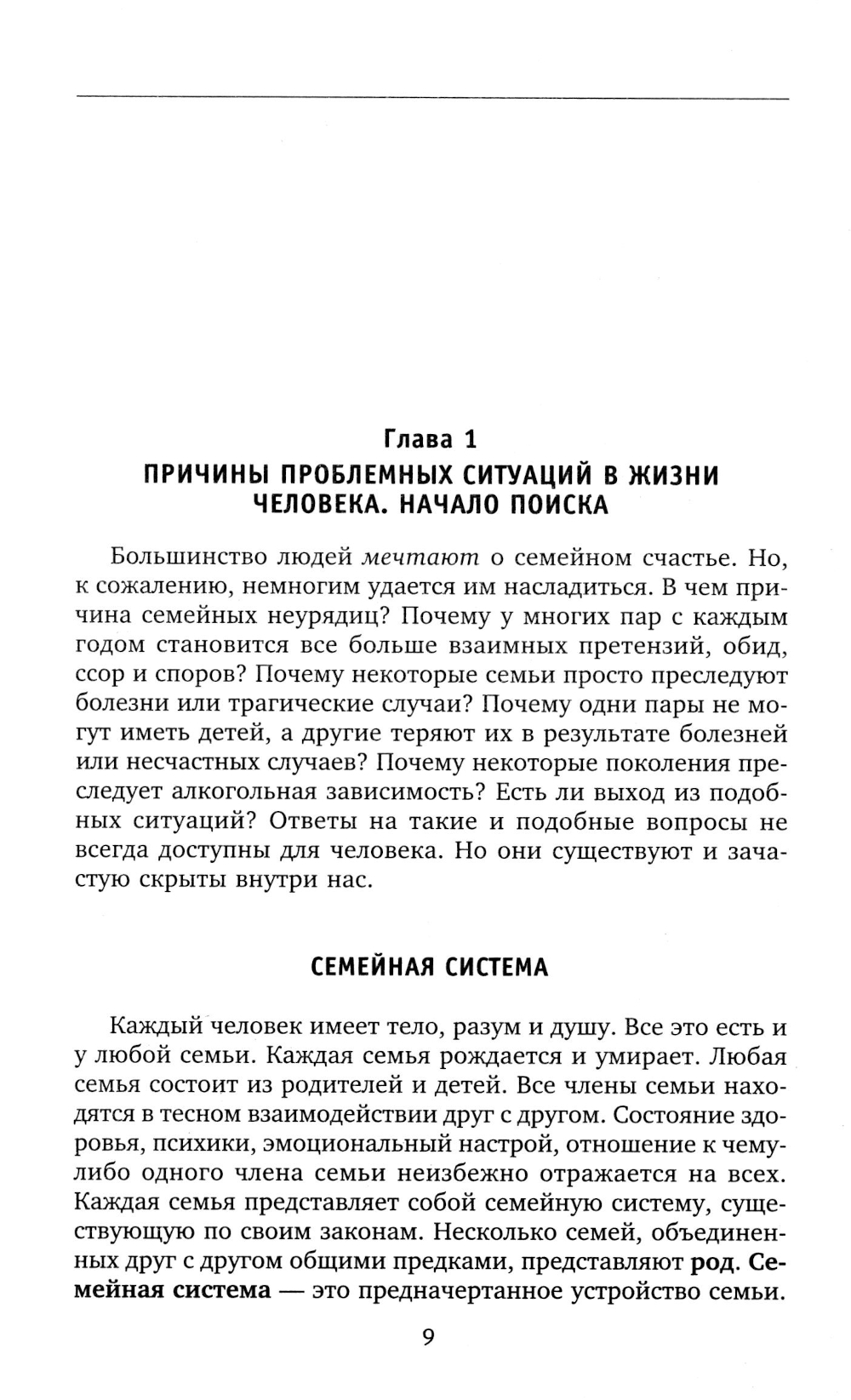 Глава 1
ПРИЧИНЫ ПРОБЛЕМНЫХ СИТУАЦИЙ В ЖИЗНИ ЧЕЛОВЕКА. НАЧАЛО ПОИСКА

Большинство людей мечтают о семейном счастье. Но, к сожалению, немногим удается им насладиться. В чем причина семейных неурядиц? Почему у многих пар с каждым годом становится все больше взаимных претензий, обид, ссор и споров? Почему некоторые семьи просто преследуют болезни или трагические случаи? Почему одни пары не могут иметь детей, а другие теряют их в результате болезней или несчастных случаев? Почему некоторые поколения преследует алкогольная зависимость? Есть ли выход из подобных ситуаций? Ответы на такие и подобные вопросы не всегда доступны для человека. Но они существуют и зачастую скрыты внутри нас.

СЕМЕЙНАЯ СИСТЕМА

Каждый человек имеет тело, разум и душу. Все это есть и у любой семьи. Каждая семья рождается и умирает. Любая семья состоит из родителей и детей. Все члены семьи находятся в тесном взаимодействии друг с другом. Состояние здоровья, психики, эмоциональный настрой, отношение к чему-либо одного члена семьи неизбежно отражается на всех. Каждая семья представляет собой семейную систему, существующую по своим законам. Несколько семей, объединенных друг с другом общими предками, представляют род. Семейная система — это предначертанное устройство семьи.

9